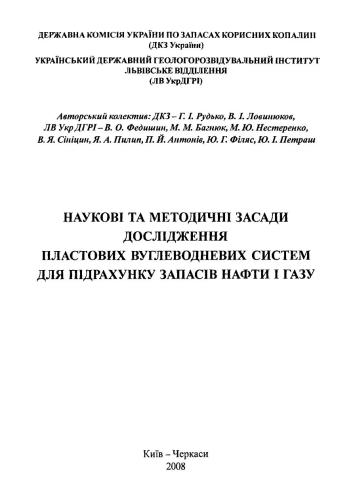 ДЕРЖАВНА КОМІСІЯ УКРАЇНИ ПО ЗАПАСАХ КОРИСНИХ КОПАЛИН
(ДКЗ України)

УКРАЇНСЬКИЙ ДЕРЖАВНИЙ ГЕОЛОГОРОЗВІДУВАЛЬНИЙ ІНСТИТУТ
ЛЬВІВСЬКЕ ВІДДІЛЕННЯ
(ЛВ УкрДГРІ)

Авторський колектив: ДКЗ – Г. І. Рудько, В. І. Ловинюков,
ЛВ Укр ДГРІ – В. О. Федишин, М. М. Багнюк, М. Ю. Нестеренко,
В. Я. Сініцин, Я. А. Пилип, П. Й. Антонів, Ю. Г. Філяс, Ю. І. Петраш

НАУКОВІ ТА МЕТОДИЧНІ ЗАСАДИ
ДОСЛІДЖЕННЯ
ПЛАСТОВИХ ВУГЛЕВОДНЕВИХ СИСТЕМ
ДЛЯ ПІДРАХУНКУ ЗАПАСІВ НАФТИ І ГАЗУ

Київ – Черкаси
2008